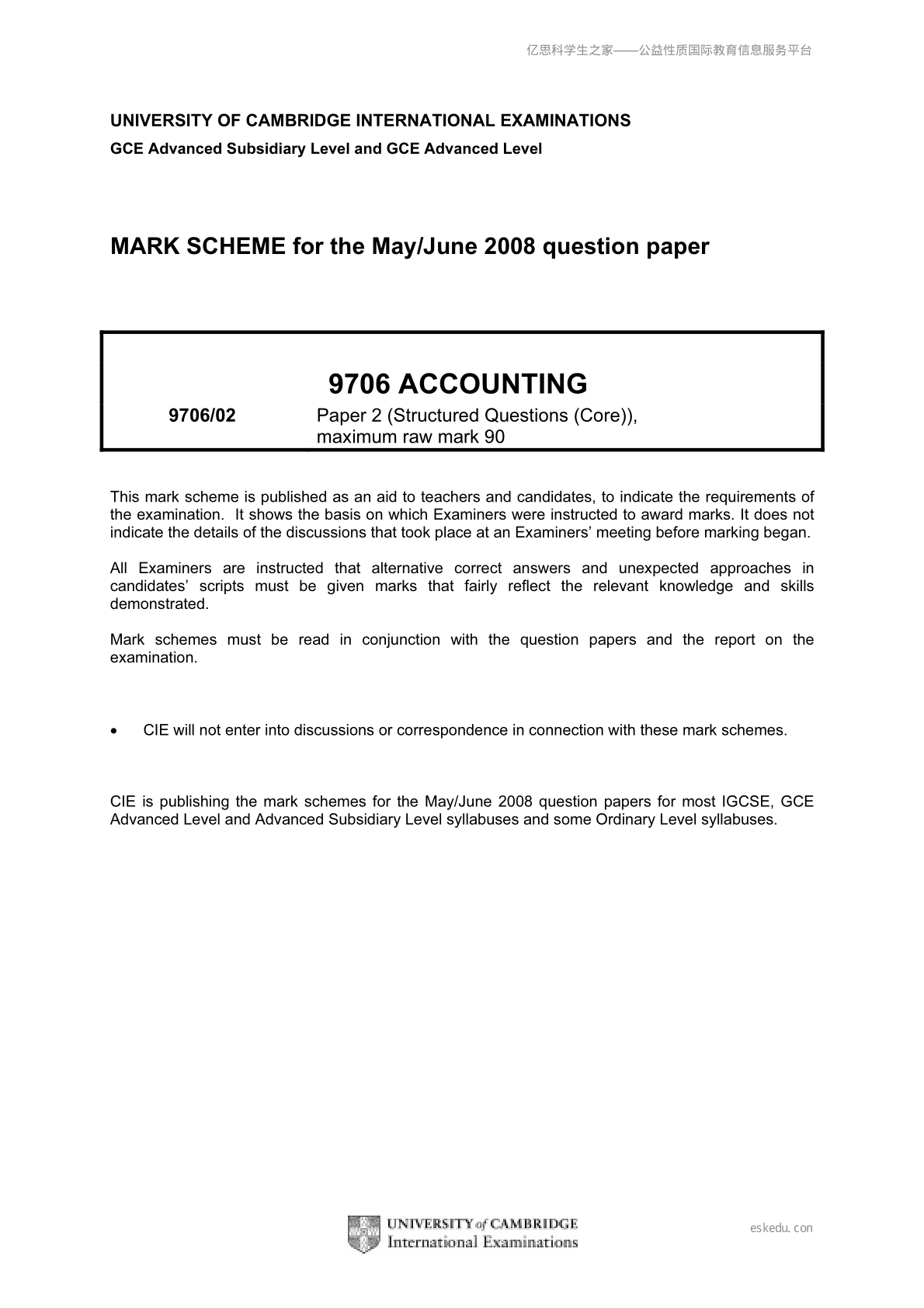 亿思科学生之家——公益性质国际教育信息服务平台

UNIVERSITY OF CAMBRIDGE INTERNATIONAL EXAMINATIONS
GCE Advanced Subsidiary Level and GCE Advanced Level

MARK SCHEME for the May/June 2008 question paper

9706 ACCOUNTING

9706/02 Paper 2 (Structured Questions (Core)), maximum raw mark 90

This mark scheme is published as an aid to teachers and candidates, to indicate the requirements of the examination. It shows the basis on which Examiners were instructed to award marks. It does not indicate the details of the discussions that took place at an Examiners' meeting before marking began.

All Examiners are instructed that alternative correct answers and unexpected approaches in candidates' scripts must be given marks that fairly reflect the relevant knowledge and skills demonstrated.

Mark schemes must be read in conjunction with the question papers and the report on the examination.

• CIE will not enter into discussions or correspondence in connection with these mark schemes.

CIE is publishing the mark schemes for the May/June 2008 question papers for most IGCSE, GCE Advanced Level and Advanced Subsidiary Level syllabuses and some Ordinary Level syllabuses.

UNIVERSITY of CAMBRIDGE
International Examinations

eskedu.con